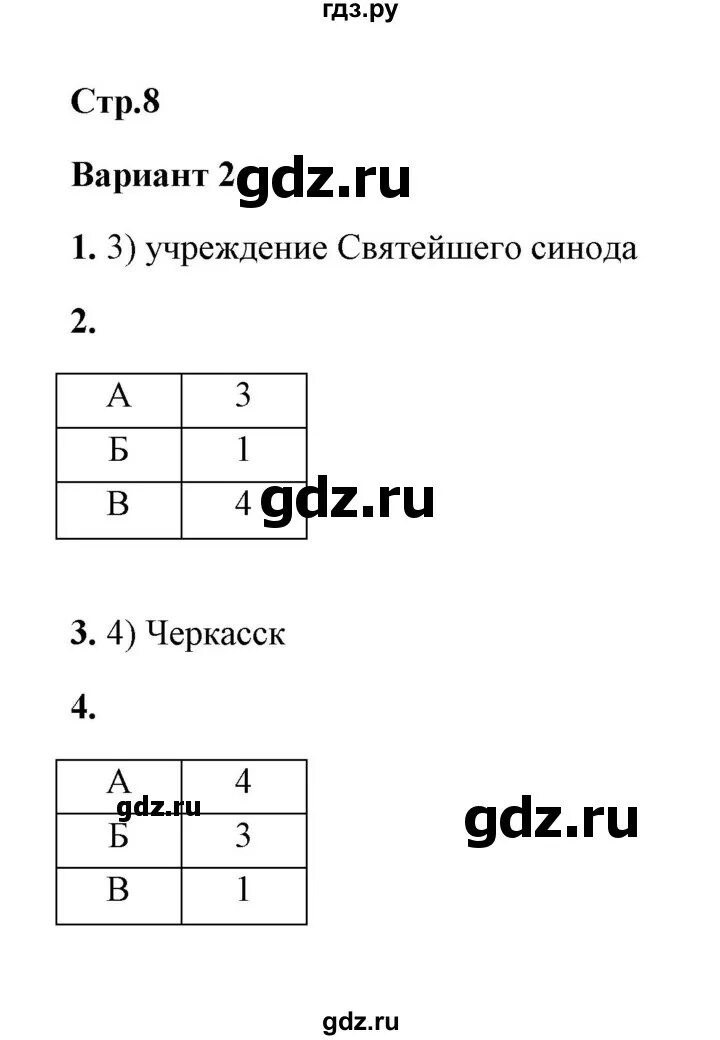 гдз.ру

Стр.8

Вариант 2 gdz.ru

1. 3) учреждение Святейшего синода

2.

| А | 3 |
|---|---|
| Б | 1 |
| В | 4 |

gdz.ru

3. 4) Черкасск

4.

| А | 4 |
|---|---|
| Б | 3 |
| В | 1 |

gdz.ru

gdz.ru

gdz.ru